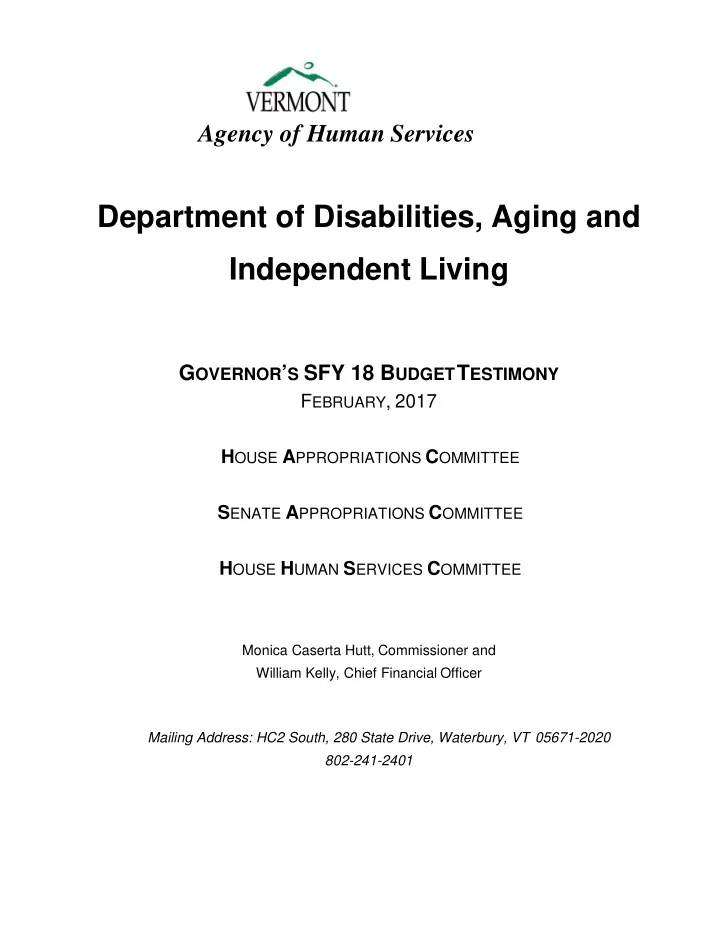 VERMONT
Agency of Human Services

Department of Disabilities, Aging and Independent Living

GOVERNOR'S SFY 18 BUDGET TESTIMONY
FEBRUARY, 2017

HOUSE APPROPRIATIONS COMMITTEE

SENATE APPROPRIATIONS COMMITTEE

HOUSE HUMAN SERVICES COMMITTEE

Monica Caserta Hutt, Commissioner and
William Kelly, Chief Financial Officer

Mailing Address: HC2 South, 280 State Drive, Waterbury, VT 05671-2020
802-241-2401